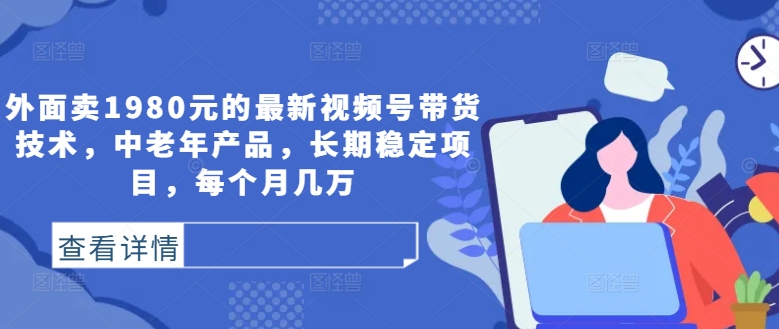 外面卖1980元的最新视频号带货技术，中老年产品，长期稳定项目，每个月几万

查看详情